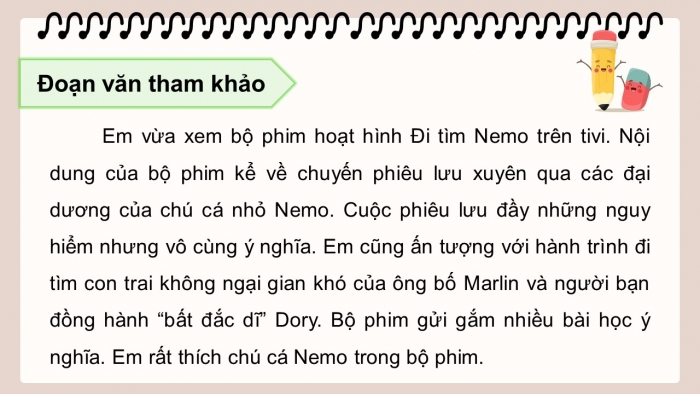 Đoạn văn tham khảo

Em vừa xem bộ phim hoạt hình Đi tìm Nemo trên tivi. Nội dung của bộ phim kể về chuyến phiêu lưu xuyên qua các đại dương của chú cá nhỏ Nemo. Cuộc phiêu lưu đầy những nguy hiểm nhưng vô cùng ý nghĩa. Em cũng ấn tượng với hành trình đi tìm con trai không ngại gian khó của ông bố Marlin và người bạn đồng hành “bất đắc dĩ” Dory. Bộ phim gửi gắm nhiều bài học ý nghĩa. Em rất thích chú cá Nemo trong bộ phim.